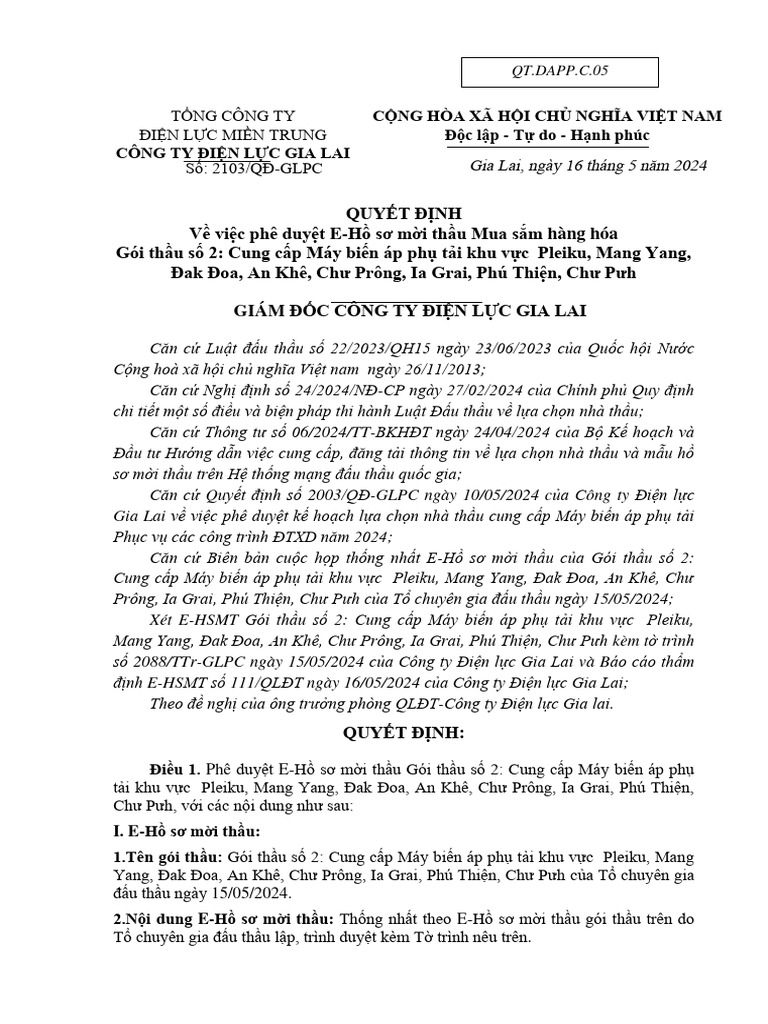 QT.DAPP.C.05

TỔNG CÔNG TY
ĐIỆN LỰC MIỀN TRUNG
CÔNG TY ĐIỆN LỰC GIA LAI
Số: 2103/QĐ-GLPC

CỘNG HÒA XÃ HỘI CHỦ NGHĨA VIỆT NAM
Độc lập - Tự do - Hạnh phúc

Gia Lai, ngày 16 tháng 5 năm 2024

QUYẾT ĐỊNH
Về việc phê duyệt E-Hồ sơ mời thầu Mua sắm hàng hóa
Gói thầu số 2: Cung cấp Máy biến áp phụ tải khu vực Pleiku, Mang Yang, Đak Đoa, An Khê, Chư Prông, Ia Grai, Phú Thiện, Chư Pưh

GIÁM ĐỐC CÔNG TY ĐIỆN LỰC GIA LAI

Căn cứ Luật đấu thầu số 22/2023/QH15 ngày 23/06/2023 của Quốc hội Nước Cộng hoà xã hội chủ nghĩa Việt nam ngày 26/11/2013;

Căn cứ Nghị định số 24/2024/NĐ-CP ngày 27/02/2024 của Chính phủ Quy định chi tiết một số điều và biện pháp thi hành Luật Đấu thầu về lựa chọn nhà thầu;

Căn cứ Thông tư số 06/2024/TT-BKHĐT ngày 24/04/2024 của Bộ Kế hoạch và Đầu tư Hướng dẫn việc cung cấp, đăng tải thông tin về lựa chọn nhà thầu và mẫu hồ sơ mời thầu trên Hệ thống mạng đấu thầu quốc gia;

Căn cứ Quyết định số 2003/QĐ-GLPC ngày 10/05/2024 của Công ty Điện lực Gia Lai về việc phê duyệt kế hoạch lựa chọn nhà thầu cung cấp Máy biến áp phụ tải Phục vụ các công trình ĐTXD năm 2024;

Căn cứ Biên bản cuộc họp thống nhất E-Hồ sơ mời thầu của Gói thầu số 2: Cung cấp Máy biến áp phụ tải khu vực Pleiku, Mang Yang, Đak Đoa, An Khê, Chư Prông, Ia Grai, Phú Thiện, Chư Pưh của Tổ chuyên gia đấu thầu ngày 15/05/2024;

Xét E-HSMT Gói thầu số 2: Cung cấp Máy biến áp phụ tải khu vực Pleiku, Mang Yang, Đak Đoa, An Khê, Chư Prông, Ia Grai, Phú Thiện, Chư Pưh kèm tờ trình số 2088/TTr-GLPC ngày 15/05/2024 của Công ty Điện lực Gia Lai và Báo cáo thẩm định E-HSMT số 111/QLĐT ngày 16/05/2024 của Công ty Điện lực Gia Lai;

Theo đề nghị của ông trưởng phòng QLĐT-Công ty Điện lực Gia lai.

QUYẾT ĐỊNH:

Điều 1. Phê duyệt E-Hồ sơ mời thầu Gói thầu số 2: Cung cấp Máy biến áp phụ tải khu vực Pleiku, Mang Yang, Đak Đoa, An Khê, Chư Prông, Ia Grai, Phú Thiện, Chư Pưh, với các nội dung như sau:

I. E-Hồ sơ mời thầu:

1.Tên gói thầu: Gói thầu số 2: Cung cấp Máy biến áp phụ tải khu vực Pleiku, Mang Yang, Đak Đoa, An Khê, Chư Prông, Ia Grai, Phú Thiện, Chư Pưh của Tổ chuyên gia đấu thầu ngày 15/05/2024.

2.Nội dung E-Hồ sơ mời thầu: Thống nhất theo E-Hồ sơ mời thầu gói thầu trên do Tổ chuyên gia đấu thầu lập, trình duyệt kèm Tờ trình nêu trên.